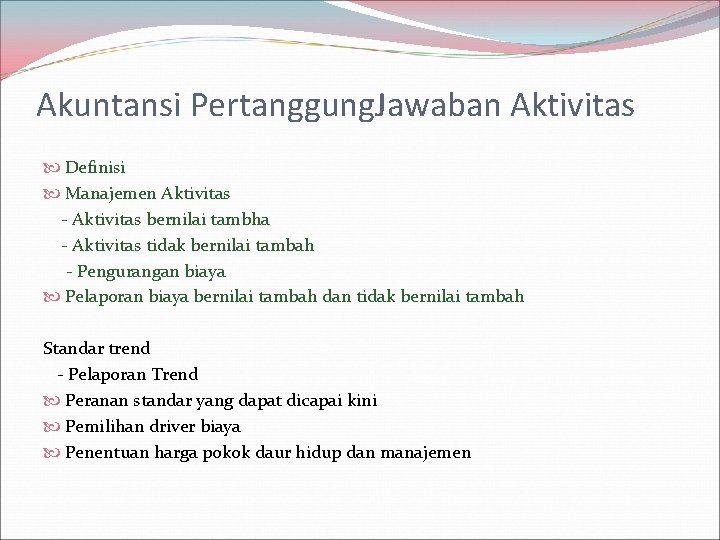 Akuntansi PertanggungJawaban Aktivitas

Definisi

Manajemen Aktivitas

- Aktivitas bernilai tambha

- Aktivitas tidak bernilai tambah

- Pengurangan biaya

Pelaporan biaya bernilai tambah dan tidak bernilai tambah

Standar trend

- Pelaporan Trend

Peranan standar yang dapat dicapai kini

Pemilihan driver biaya

Penentuan harga pokok daur hidup dan manajemen